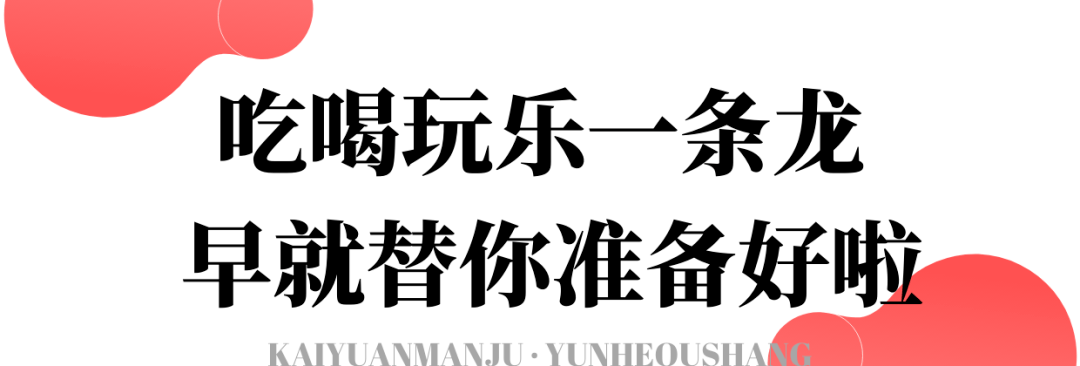 吃喝玩乐一条龙
早就替你准备好啦

KAIYUANMANJU · YUNHEOUSHANG